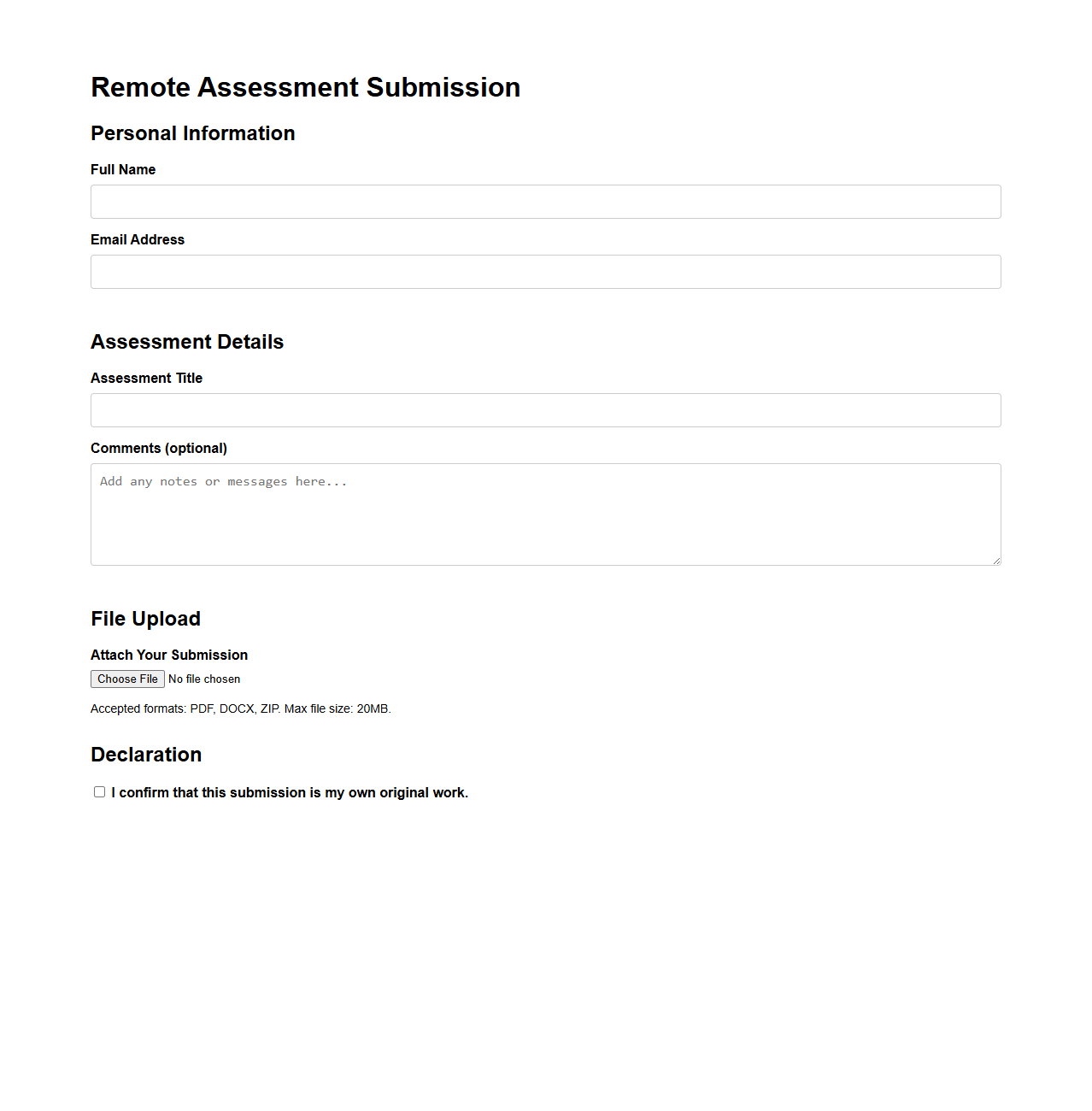 Remote Assessment Submission

Personal Information

Full Name

Email Address

Assessment Details

Assessment Title

Comments (optional)

Add any notes or messages here...

File Upload

Attach Your Submission

Choose File No file chosen

Accepted formats: PDF, DOCX, ZIP. Max file size: 20MB.

Declaration

I confirm that this submission is my own original work.